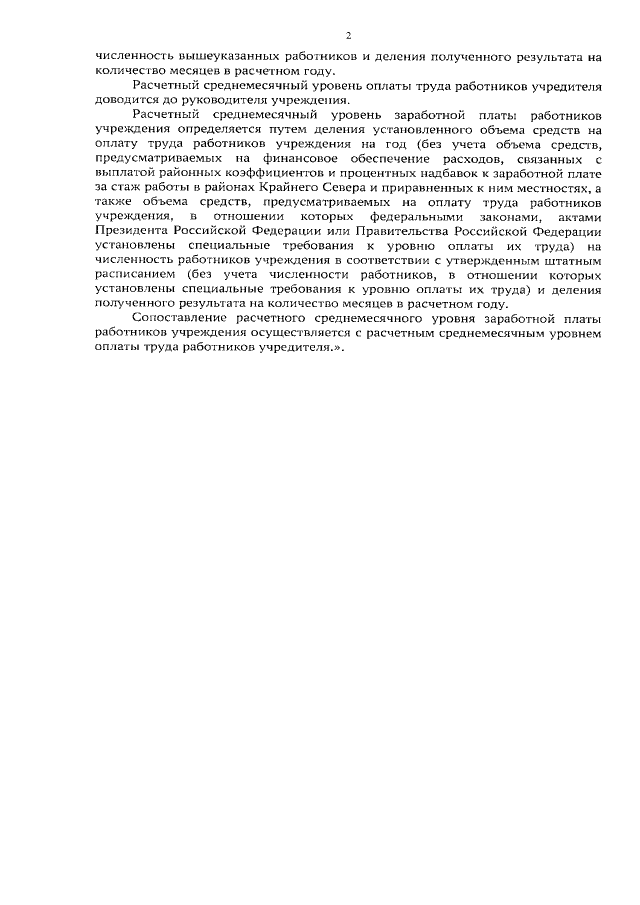 2

численность вышеуказанных работников и деления полученного результата на количество месяцев в расчетном году.

Расчетный среднемесячный уровень оплаты труда работников учредителя доводится до руководителя учреждения.

Расчетный среднемесячный уровень заработной платы работников учреждения определяется путем деления установленного объема средств на оплату труда работников учреждения на год (без учета объема средств, предусматриваемых на финансовое обеспечение расходов, связанных с выплатой районных коэффициентов и процентных надбавок к заработной плате за стаж работы в районах Крайнего Севера и приравненных к ним местностях, а также объема средств, предусматриваемых на оплату труда работников учреждения, в отношении которых федеральными законами, актами Президента Российской Федерации или Правительства Российской Федерации установлены специальные требования к уровню оплаты их труда) на численность работников учреждения в соответствии с утвержденным штатным расписанием (без учета численности работников, в отношении которых установлены специальные требования к уровню оплаты их труда) и деления полученного результата на количество месяцев в расчетном году.

Сопоставление расчетного среднемесячного уровня заработной платы работников учреждения осуществляется с расчетным среднемесячным уровнем оплаты труда работников учредителя.».